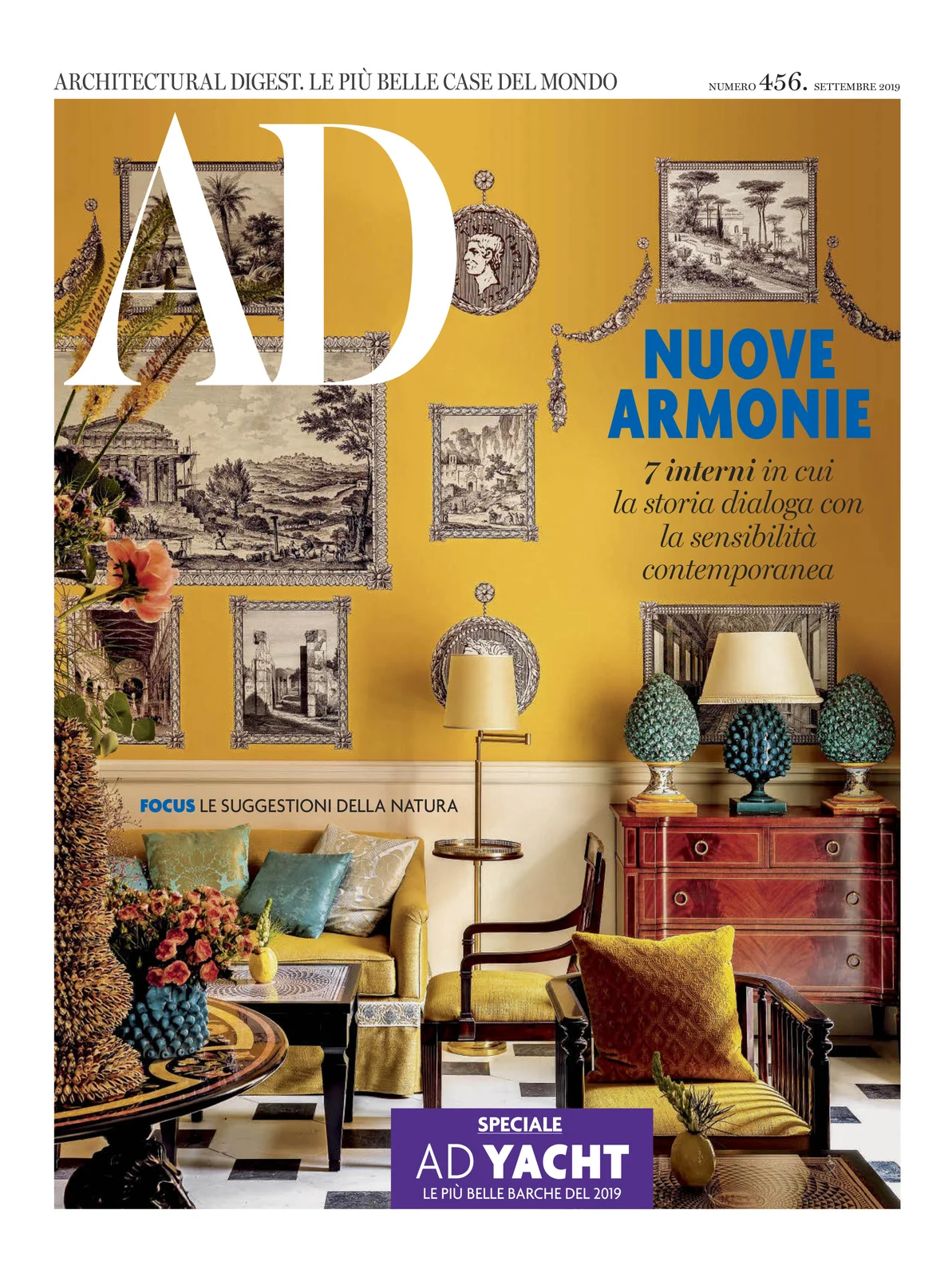 ARCHITECTURAL DIGEST. LE PIÙ BELLE CASE DEL MONDO

NUMERO 456. SETTEMBRE 2019

AD

NUOVE ARMONIE

7 interni in cui la storia dialoga con la sensibilità contemporanea

FOCUS LE SUGGESTIONI DELLA NATURA

SPECIALE

AD YACHT

LE PIÙ BELLE BARCHE DEL 2019